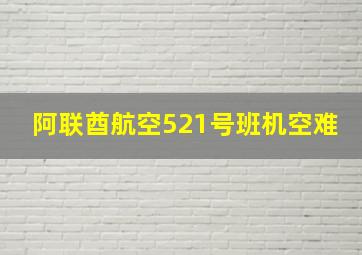 阿联酋航空521号班机空难